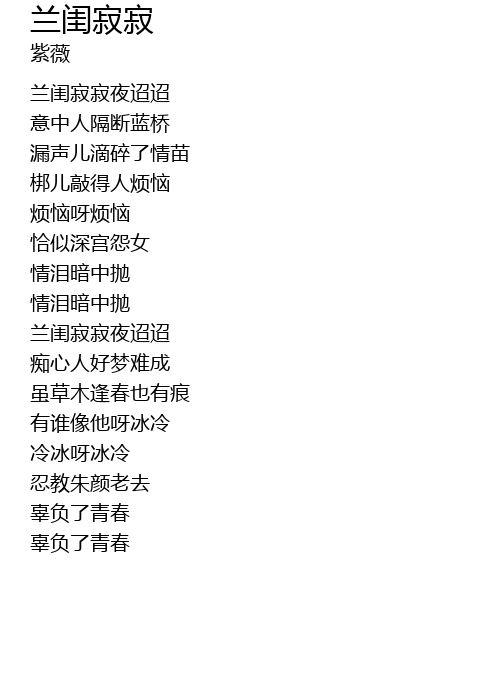 兰闺寂寂
紫薇

兰闺寂寂夜迢迢
意中人隔断蓝桥
漏声儿滴碎了情苗
梆儿敲得人烦恼
烦恼呀烦恼
恰似深宫怨女
情泪暗中抛
情泪暗中抛
兰闺寂寂夜迢迢
痴心人好梦难成
虽草木逢春也有痕
有谁像他呀冰冷
冷冰呀冰冷
忍教朱颜老去
辜负了青春
辜负了青春